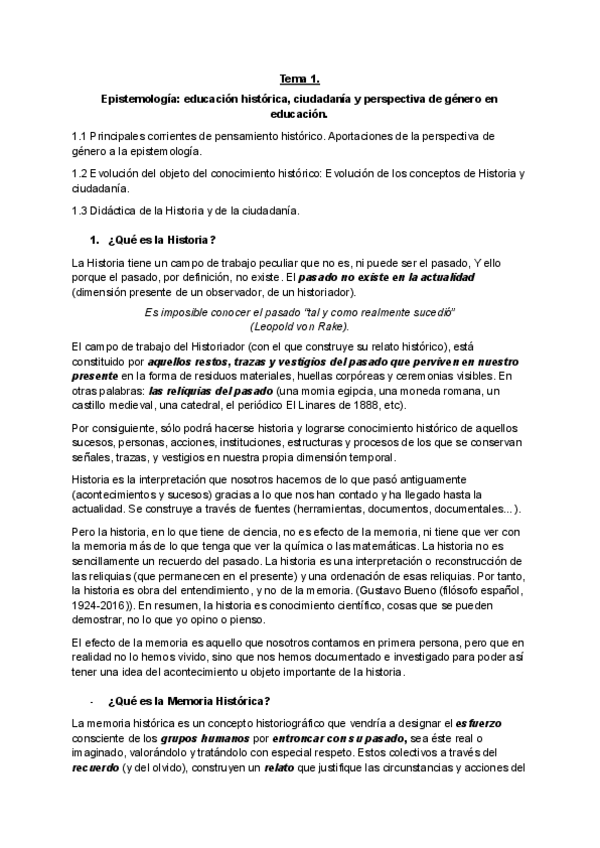 Tema 1.

Epistemología: educación histórica, ciudadanía y perspectiva de género en educación.

1.1 Principales corrientes de pensamiento histórico. Aportaciones de la perspectiva de género a la epistemología.

1.2 Evolución del objeto del conocimiento histórico: Evolución de los conceptos de Historia y ciudadanía.

1.3 Didáctica de la Historia y de la ciudadanía.

1. ¿Qué es la Historia?

La Historia tiene un campo de trabajo peculiar que no es, ni puede ser el pasado, Y ello porque el pasado, por definición, no existe. El pasado no existe en la actualidad (dimensión presente de un observador, de un historiador).

Es imposible conocer el pasado "tal y como realmente sucedió" (Leopold von Rake).

El campo de trabajo del Historiador (con el que construye su relato histórico), está constituido por aquellos restos, trazas y vestigios del pasado que perviven en nuestro presente en la forma de residuos materiales, huellas corpóreas y ceremonias visibles. En otras palabras: las reliquias del pasado (una momia egipcia, una moneda romana, un castillo medieval, una catedral, el periódico El Linares de 1888, etc).

Por consiguiente, sólo podrá hacerse historia y lograrse conocimiento histórico de aquellos sucesos, personas, acciones, instituciones, estructuras y procesos de los que se conservan señales, trazas, y vestigios en nuestra propia dimensión temporal.

Historia es la interpretación que nosotros hacemos de lo que pasó antiguamente (acontecimientos y sucesos) gracias a lo que nos han contado y ha llegado hasta la actualidad. Se construye a través de fuentes (herramientas, documentos, documentales...).

Pero la historia, en lo que tiene de ciencia, no es efecto de la memoria, ni tiene que ver con la memoria más de lo que tenga que ver la química o las matemáticas. La historia no es sencillamente un recuerdo del pasado. La historia es una interpretación o reconstrucción de las reliquias (que permanecen en el presente) y una ordenación de esas reliquias. Por tanto, la historia es obra del entendimiento, y no de la memoria. (Gustavo Bueno (filósofo español, 1924-2016)). En resumen, la historia es conocimiento científico, cosas que se pueden demostrar, no lo que yo opino o pienso.

El efecto de la memoria es aquello que nosotros contamos en primera persona, pero que en realidad no lo hemos vivido, sino que nos hemos documentado e investigado para poder así tener una idea del acontecimiento u objeto importante de la historia.

- ¿Qué es la Memoria Histórica?

La memoria histórica es un concepto historiográfico que vendría a designar el esfuerzo consciente de los grupos humanos por entroncar con su pasado, sea éste real o imaginado, valorándolo y tratándolo con especial respeto. Estos colectivos a través del recuerdo (y del olvido), construyen un relato que justifique las circunstancias y acciones del